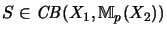 $S \in CB(X_1, \mathbb{M}_p(X_2))$